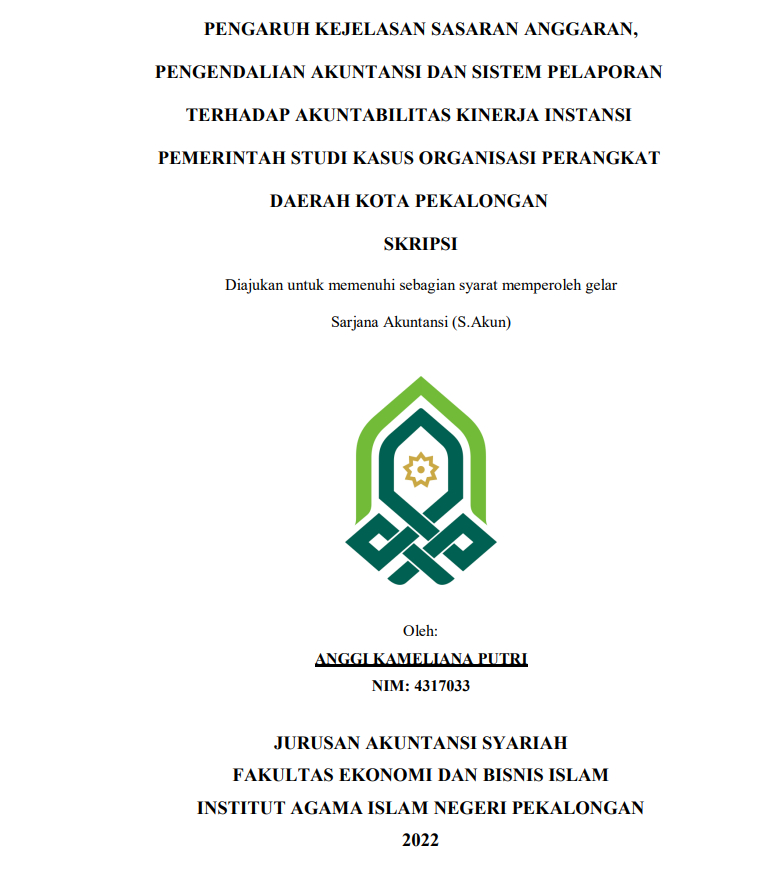 PENGARUH KEJELASAN SASARAN ANGGARAN, PENGENDALIAN AKUNTANSI DAN SISTEM PELAPORAN TERHADAP AKUNTABILITAS KINERJA INSTANSI PEMERINTAH STUDI KASUS ORGANISASI PERANGKAT DAERAH KOTA PEKALONGAN

SKRIPSI

Diajukan untuk memenuhi sebagian syarat memperoleh gelar Sarjana Akuntansi (S.Akun)

Oleh:

ANGGI KAMELIANA PUTRI

NIM: 4317033

JURUSAN AKUNTANSI SYARIAH

FAKULTAS EKONOMI DAN BISNIS ISLAM

INSTITUT AGAMA ISLAM NEGERI PEKALONGAN

2022